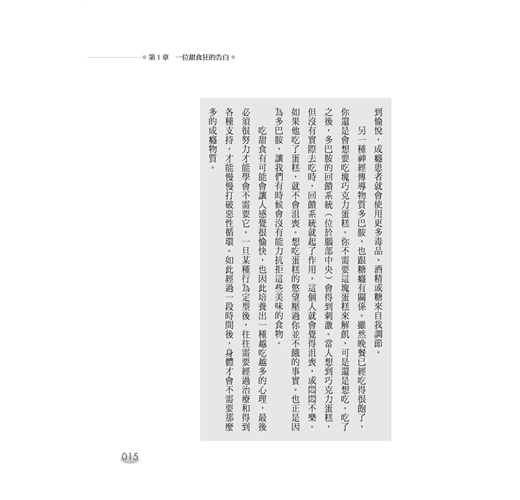 第1章　一位甜食狂的告白

到愉悅，成癮患者就會使用更多毒品、酒精或糖來自我調節。

另一種神經傳導物質多巴胺，也跟糖癮有關係。雖然晚餐已經吃得很飽了，你還是會想要吃塊巧克力蛋糕。你不需要這塊蛋糕來解飢，可是還是想吃。吃了之後，多巴胺的回饋系統（位於腦部中央）會得到刺激。當人想到巧克力蛋糕，但沒有實際去吃時，回饋系統就起了作用，這個人就會覺得沮喪，或悶悶不樂。如果他吃了蛋糕，就不會沮喪。想吃蛋糕的慾望壓過你並不餓的事實。也正是因為多巴胺，讓我們有時候會沒有能力抗拒這些美味的食物。

吃甜食有可能會讓人感覺很愉快，也因此培養出一種越吃越多的心理，最後必須很努力才能學會不需要它。一旦某種行為定型後，往往需要經過治療和得到各種支持，才能慢慢打破惡性循環。如此經過一段時間後，身體才會不需要那麼多的成癮物質。

015